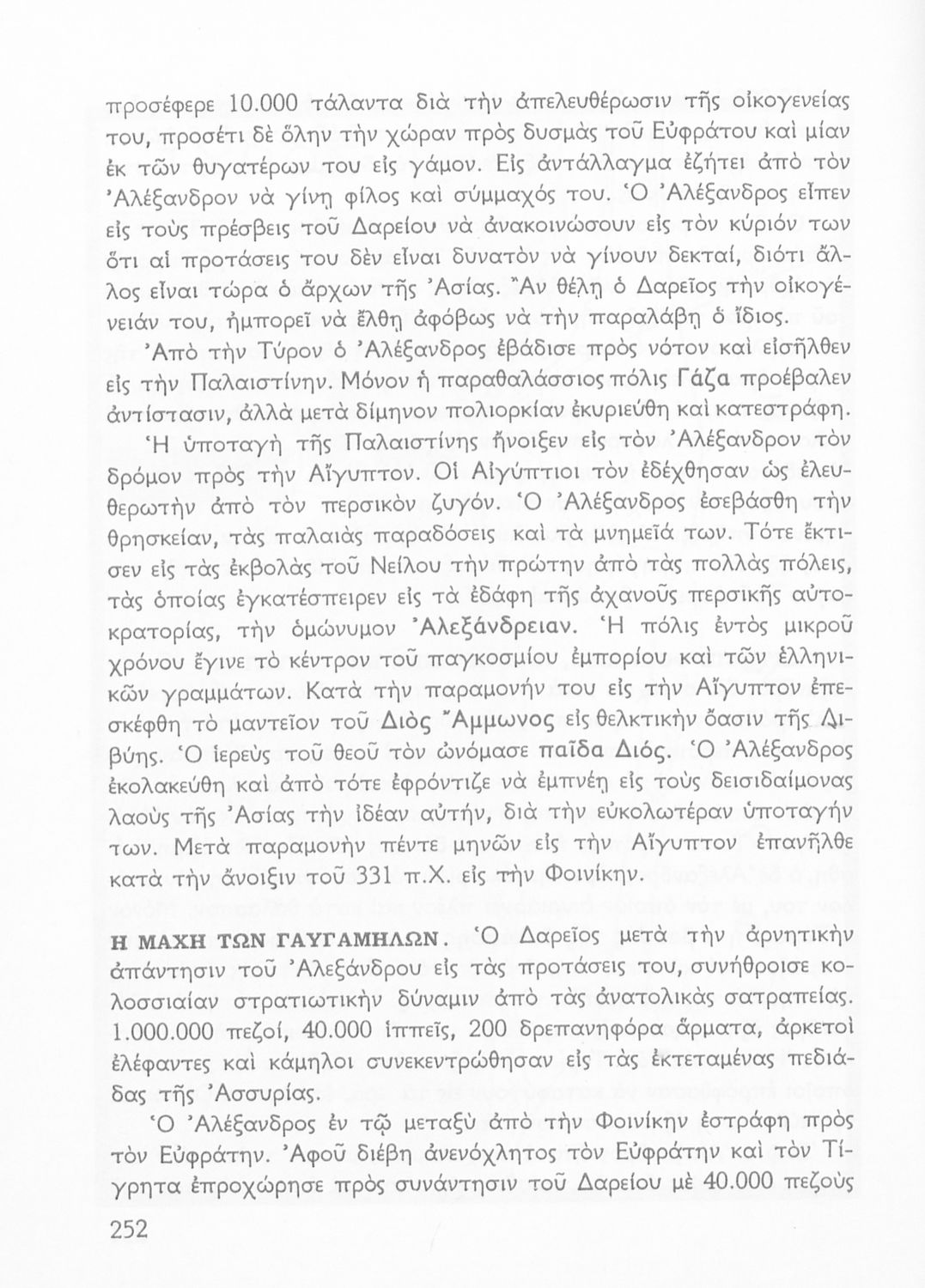 προσέφερε 10.000 τάλαντα διὰ τὴν ἀπελευθέρωσιν τῆς οἰκογενείας του, προσέτι δὲ ὅλην τὴν χώραν πρὸς δυσμὰς τοῦ Εὐφράτου καὶ μίαν ἐκ τῶν θυγατέρων του εἰς γάμον. Εἰς ἀντάλλαγμα ἐζήτει ἀπὸ τὸν Ἀλέξανδρον νὰ γίνῃ φίλος καὶ σύμμαχός του. Ὁ Ἀλέξανδρος εἶπεν εἰς τοὺς πρέσβεις τοῦ Δαρείου νὰ ἀνακοινώσουν εἰς τὸν κύριόν των ὅτι αἱ προτάσεις του δὲν εἶναι δυνατὸν νὰ γίνουν δεκταί, διότι ἄλλος εἶναι τώρα ὁ ἄρχων τῆς Ἀσίας. Ἂν θέλῃ ὁ Δαρεῖος τὴν οἰκογένειάν του, ἠμπορεῖ νὰ ἔλθῃ ἀφόβως νὰ τὴν παραλάβῃ ὁ ἴδιος.

Ἀπὸ τὴν Τύρον ὁ Ἀλέξανδρος ἐβάδισε πρὸς νότον καὶ εἰσῆλθεν εἰς τὴν Παλαιστίνην. Μόνον ἡ παραθαλάσσιος πόλις Γάζα προέβαλεν ἀντίστασιν, ἀλλὰ μετὰ δίμηνον πολιορκίαν ἐκυριεύθη καὶ κατεστράφη.

Ἡ ὑποταγὴ τῆς Παλαιστίνης ἤνοιξεν εἰς τὸν Ἀλέξανδρον τὸν δρόμον πρὸς τὴν Αἴγυπτον. Οἱ Αἰγύπτιοι τὸν ἐδέχθησαν ὡς ἐλευθερωτὴν ἀπὸ τὸν περσικὸν ζυγόν. Ὁ Ἀλέξανδρος ἐσεβάσθη τὴν θρησκείαν, τὰς παλαιὰς παραδόσεις καὶ τὰ μνημεῖά των. Τότε ἔκτισεν εἰς τὰς ἐκβολὰς τοῦ Νείλου τὴν πρώτην ἀπὸ τὰς πολλὰς πόλεις, τὰς ὁποίας ἐγκατέσπειρεν εἰς τὰ ἐδάφη τῆς ἀχανοῦς περσικῆς αὐτοκρατορίας, τὴν ὁμώνυμον Ἀλεξάνδρειαν. Ἡ πόλις ἐντὸς μικροῦ χρόνου ἔγινε τὸ κέντρον τοῦ παγκοσμίου ἐμπορίου καὶ τῶν ἑλληνικῶν γραμμάτων. Κατὰ τὴν παραμονήν του εἰς τὴν Αἴγυπτον ἐπεσκέφθη τὸ μαντεῖον τοῦ Διὸς Ἄμμωνος εἰς θελκτικὴν ὄασιν τῆς Λιβύης. Ὁ ἱερεὺς τοῦ θεοῦ τὸν ὠνόμασε παῖδα Διός. Ὁ Ἀλέξανδρος ἐκολακεύθη καὶ ἀπὸ τότε ἐφρόντιζε νὰ ἐμπνέῃ εἰς τοὺς δεισιδαίμονας λαοὺς τῆς Ἀσίας τὴν ἰδέαν αὐτήν, διὰ τὴν εὐκολωτέραν ὑποταγήν των. Μετὰ παραμονὴν πέντε μηνῶν εἰς τὴν Αἴγυπτον ἐπανῆλθε κατὰ τὴν ἄνοιξιν τοῦ 331 π.Χ. εἰς τὴν Φοινίκην.

Η ΜΑΧΗ ΤΩΝ ΓΑΥΓΑΜΗΛΩΝ. Ὁ Δαρεῖος μετὰ τὴν ἀρνητικὴν ἀπάντησιν τοῦ Ἀλεξάνδρου εἰς τὰς προτάσεις του, συνήθροισε κολοσσιαίαν στρατιωτικὴν δύναμιν ἀπὸ τὰς ἀνατολικὰς σατραπείας. 1.000.000 πεζοί, 40.000 ἱππεῖς, 200 δρεπανηφόρα ἅρματα, ἀρκετοὶ ἐλέφαντες καὶ κάμηλοι συνεκεντρώθησαν εἰς τὰς ἐκτεταμένας πεδιάδας τῆς Ἀσσυρίας.

Ὁ Ἀλέξανδρος ἐν τῷ μεταξὺ ἀπὸ τὴν Φοινίκην ἐστράφη πρὸς τὸν Εὐφράτην. Ἀφοῦ διέβη ἀνενόχλητος τὸν Εὐφράτην καὶ τὸν Τίγρητα ἐπροχώρησε πρὸς συνάντησιν τοῦ Δαρείου μὲ 40.000 πεζοὺς

252